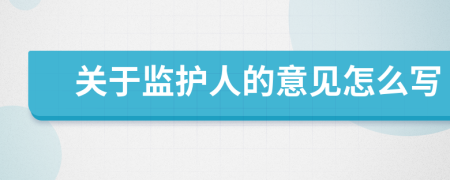 关于监护人的意见怎么写